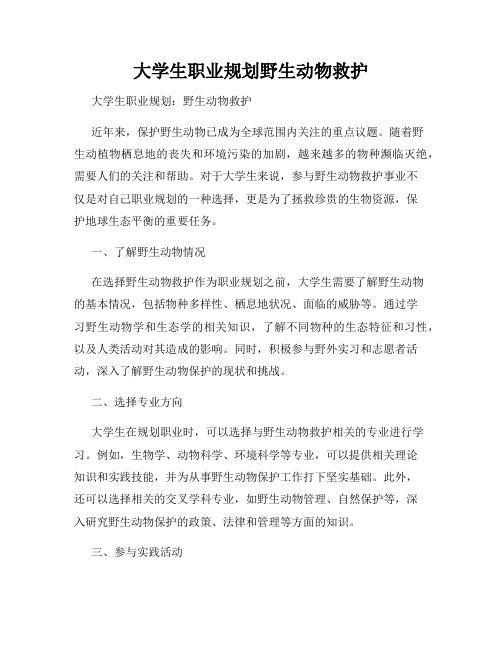 大学生职业规划野生动物救护

大学生职业规划：野生动物救护

近年来，保护野生动物已成为全球范围内关注的重点议题。随着野生动植物栖息地的丧失和环境污染的加剧，越来越多的物种濒临灭绝，需要人们的关注和帮助。对于大学生来说，参与野生动物救护事业不仅是对自己职业规划的一种选择，更是为了拯救珍贵的生物资源，保护地球生态平衡的重要任务。

一、了解野生动物情况

在选择野生动物救护作为职业规划之前，大学生需要了解野生动物的基本情况，包括物种多样性、栖息地状况、面临的威胁等。通过学习野生动物学和生态学的相关知识，了解不同物种的生态特征和习性，以及人类活动对其造成的影响。同时，积极参与野外实习和志愿者活动，深入了解野生动物保护的现状和挑战。

二、选择专业方向

大学生在规划职业时，可以选择与野生动物救护相关的专业进行学习。例如，生物学、动物科学、环境科学等专业，可以提供相关理论知识和实践技能，并为从事野生动物保护工作打下坚实基础。此外，还可以选择相关的交叉学科专业，如野生动物管理、自然保护等，深入研究野生动物保护的政策、法律和管理等方面的知识。

三、参与实践活动